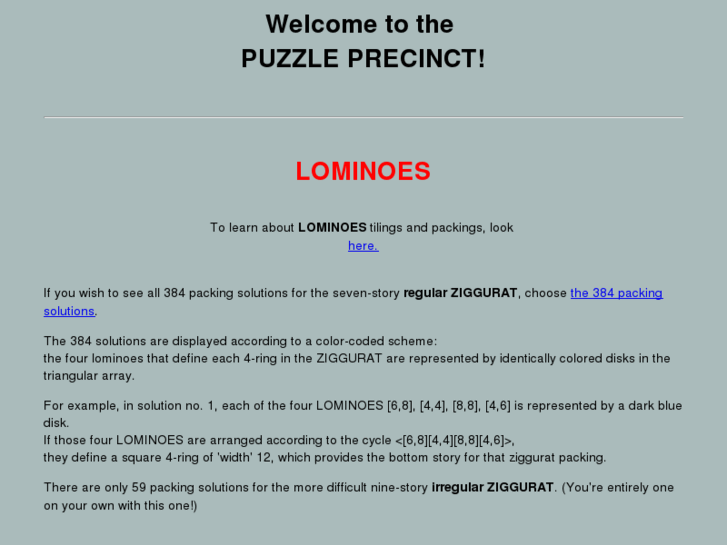 Welcome to the
PUZZLE PRECINCT!

LOMINOES

To learn about LOMINOES tilings and packings, look here.

If you wish to see all 384 packing solutions for the seven-story regular ZIGGURAT, choose the 384 packing solutions.

The 384 solutions are displayed according to a color-coded scheme:
the four lominoes that define each 4-ring in the ZIGGURAT are represented by identically colored disks in the triangular array.

For example, in solution no. 1, each of the four LOMINOES [6,8], [4,4], [8,8], [4,6] is represented by a dark blue disk.
If those four LOMINOES are arranged according to the cycle <[6,8][4,4][8,8][4,6]>,
they define a square 4-ring of 'width' 12, which provides the bottom story for that ziggurat packing.

There are only 59 packing solutions for the more difficult nine-story irregular ZIGGURAT. (You're entirely one on your own with this one!)